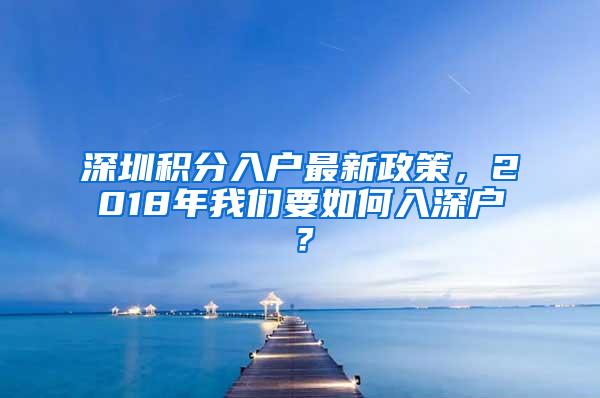 深圳积分入户最新政策，2018年我们要如何入深户？